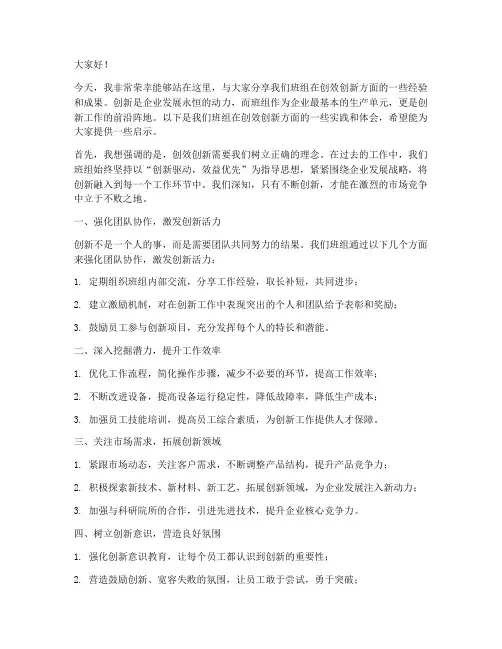 大家好！

今天，我非常荣幸能够站在这里，与大家分享我们班组在创效创新方面的一些经验和成果。创新是企业发展永恒的动力，而班组作为企业最基本的生产单元，更是创新工作的前沿阵地。以下是我们班组在创效创新方面的一些实践和体会，希望能为大家提供一些启示。

首先，我想强调的是，创效创新需要我们树立正确的理念。在过去的工作中，我们班组始终坚持以“创新驱动，效益优先”为指导思想，紧紧围绕企业发展战略，将创新融入到每一个工作环节中。我们深知，只有不断创新，才能在激烈的市场竞争中立于不败之地。

一、强化团队协作，激发创新活力

创新不是一个人的事，而是需要团队共同努力的结果。我们班组通过以下几个方面来强化团队协作，激发创新活力：

1. 定期组织班组内部交流，分享工作经验，取长补短，共同进步；

2. 建立激励机制，对在创新工作中表现突出的个人和团队给予表彰和奖励；

3. 鼓励员工参与创新项目，充分发挥每个人的特长和潜能。

二、深入挖掘潜力，提升工作效率

1. 优化工作流程，简化操作步骤，减少不必要的环节，提高工作效率；

2. 不断改进设备，提高设备运行稳定性，降低故障率，降低生产成本；

3. 加强员工技能培训，提高员工综合素质，为创新工作提供人才保障。

三、关注市场需求，拓展创新领域

1. 紧跟市场动态，关注客户需求，不断调整产品结构，提升产品竞争力；

2. 积极探索新技术、新材料、新工艺，拓展创新领域，为企业发展注入新动力；

3. 加强与科研院所的合作，引进先进技术，提升企业核心竞争力。

四、树立创新意识，营造良好氛围

1. 强化创新意识教育，让每个员工都认识到创新的重要性；

2. 营造鼓励创新、宽容失败的氛围，让员工敢于尝试，勇于突破；